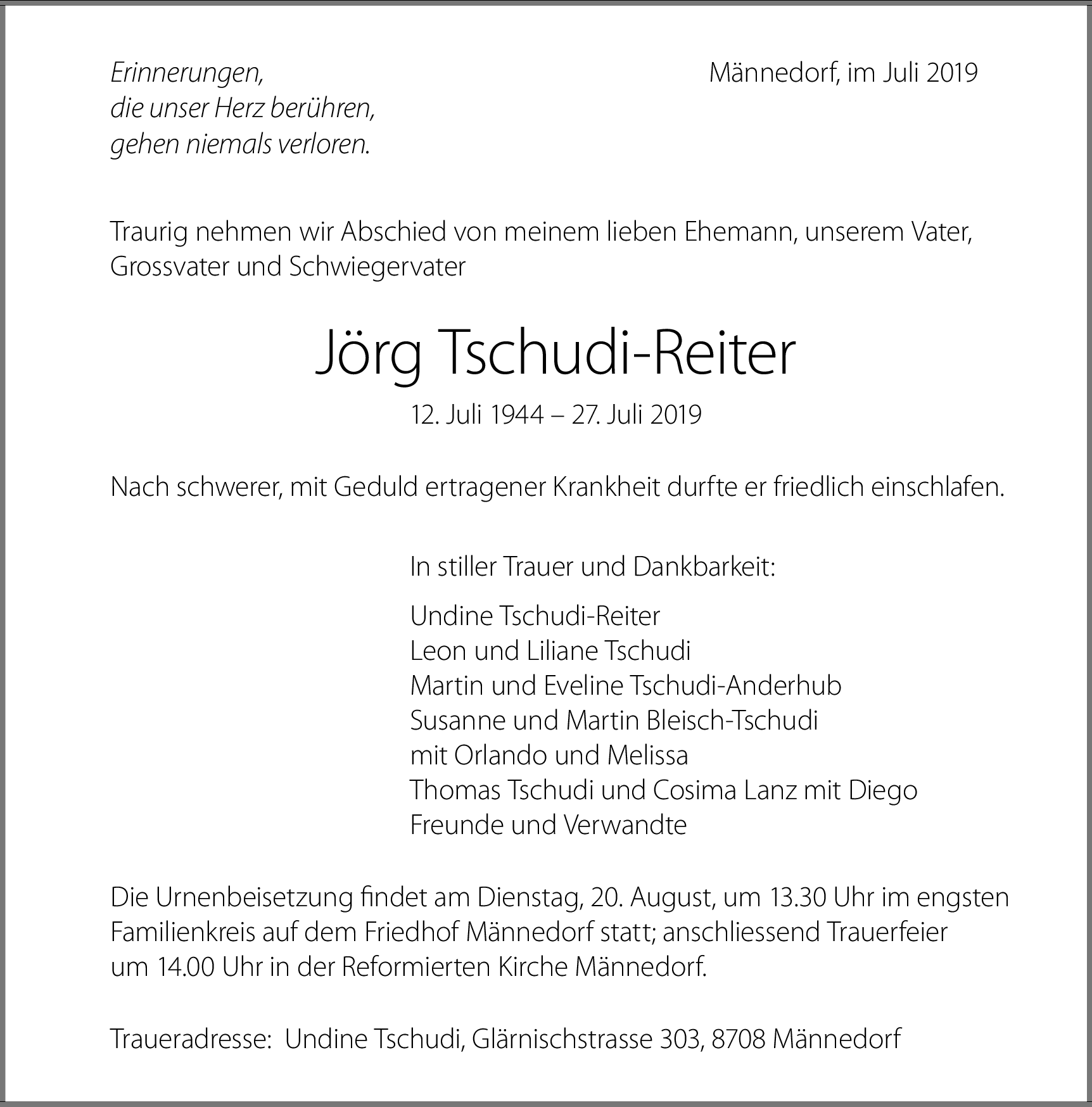 Erinnerungen,
die unser Herz berühren,
gehen niemals verloren.

Männedorf, im Juli 2019

Traurig nehmen wir Abschied von meinem lieben Ehemann, unserem Vater, Grossvater und Schwiegervater

Jörg Tschudi-Reiter

12. Juli 1944 – 27. Juli 2019

Nach schwerer, mit Geduld ertragener Krankheit durfte er friedlich einschlafen.

In stiller Trauer und Dankbarkeit:

Undine Tschudi-Reiter
Leon und Liliane Tschudi
Martin und Eveline Tschudi-Anderhub
Susanne und Martin Bleisch-Tschudi
mit Orlando und Melissa
Thomas Tschudi und Cosima Lanz mit Diego
Freunde und Verwandte

Die Urnenbeisetzung findet am Dienstag, 20. August, um 13.30 Uhr im engsten Familienkreis auf dem Friedhof Männedorf statt; anschliessend Trauerfeier um 14.00 Uhr in der Reformierten Kirche Männedorf.

Traueradresse: Undine Tschudi, Glärnischstrasse 303, 8708 Männedorf